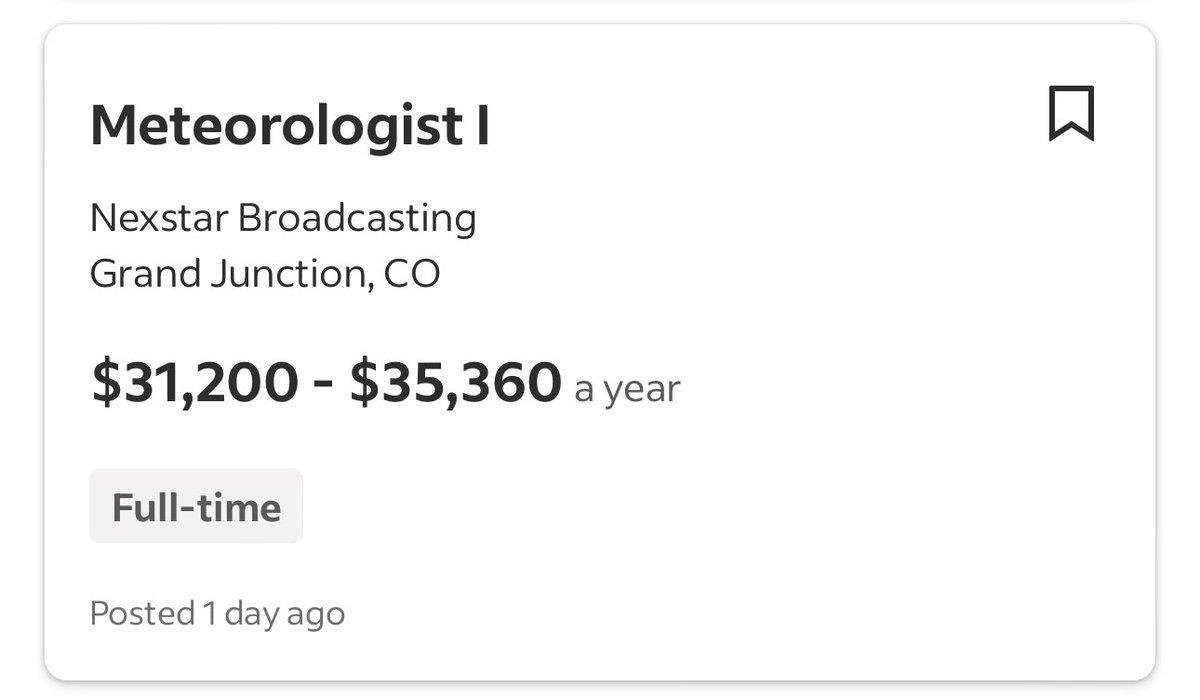 Meteorologist I

Nexstar Broadcasting
Grand Junction, CO

\$31,200 - \$35,360 a year

Full-time

Posted 1 day ago